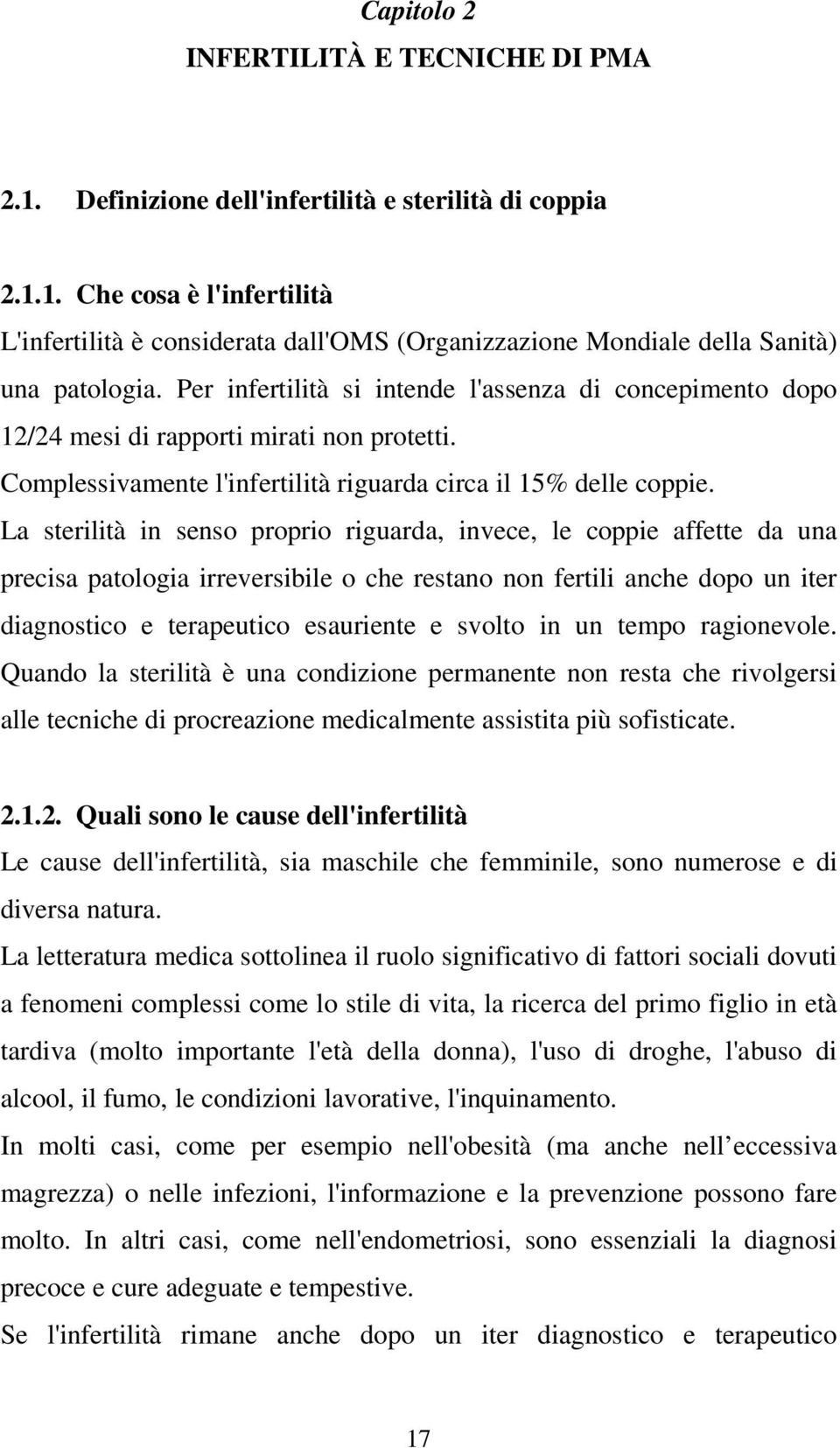 Capitolo 2
INFERTILITÀ E TECNICHE DI PMA

2.1. Definizione dell'infertilità e sterilità di coppia

2.1.1. Che cosa è l'infertilità
L'infertilità è considerata dall'OMS (Organizzazione Mondiale della Sanità) una patologia. Per infertilità si intende l'assenza di concepimento dopo 12/24 mesi di rapporti mirati non protetti.
Complessivamente l'infertilità riguarda circa il 15% delle coppie.
La sterilità in senso proprio riguarda, invece, le coppie affette da una precisa patologia irreversibile o che restano non fertili anche dopo un iter diagnostico e terapeutico esauriente e svolto in un tempo ragionevole. Quando la sterilità è una condizione permanente non resta che rivolgersi alle tecniche di procreazione medicalmente assistita più sofisticate.

2.1.2. Quali sono le cause dell'infertilità
Le cause dell'infertilità, sia maschile che femminile, sono numerose e di diversa natura.
La letteratura medica sottolinea il ruolo significativo di fattori sociali dovuti a fenomeni complessi come lo stile di vita, la ricerca del primo figlio in età tardiva (molto importante l'età della donna), l'uso di droghe, l'abuso di alcool, il fumo, le condizioni lavorative, l'inquinamento.
In molti casi, come per esempio nell'obesità (ma anche nell eccessiva magrezza) o nelle infezioni, l'informazione e la prevenzione possono fare molto. In altri casi, come nell'endometriosi, sono essenziali la diagnosi precoce e cure adeguate e tempestive.
Se l'infertilità rimane anche dopo un iter diagnostico e terapeutico

17